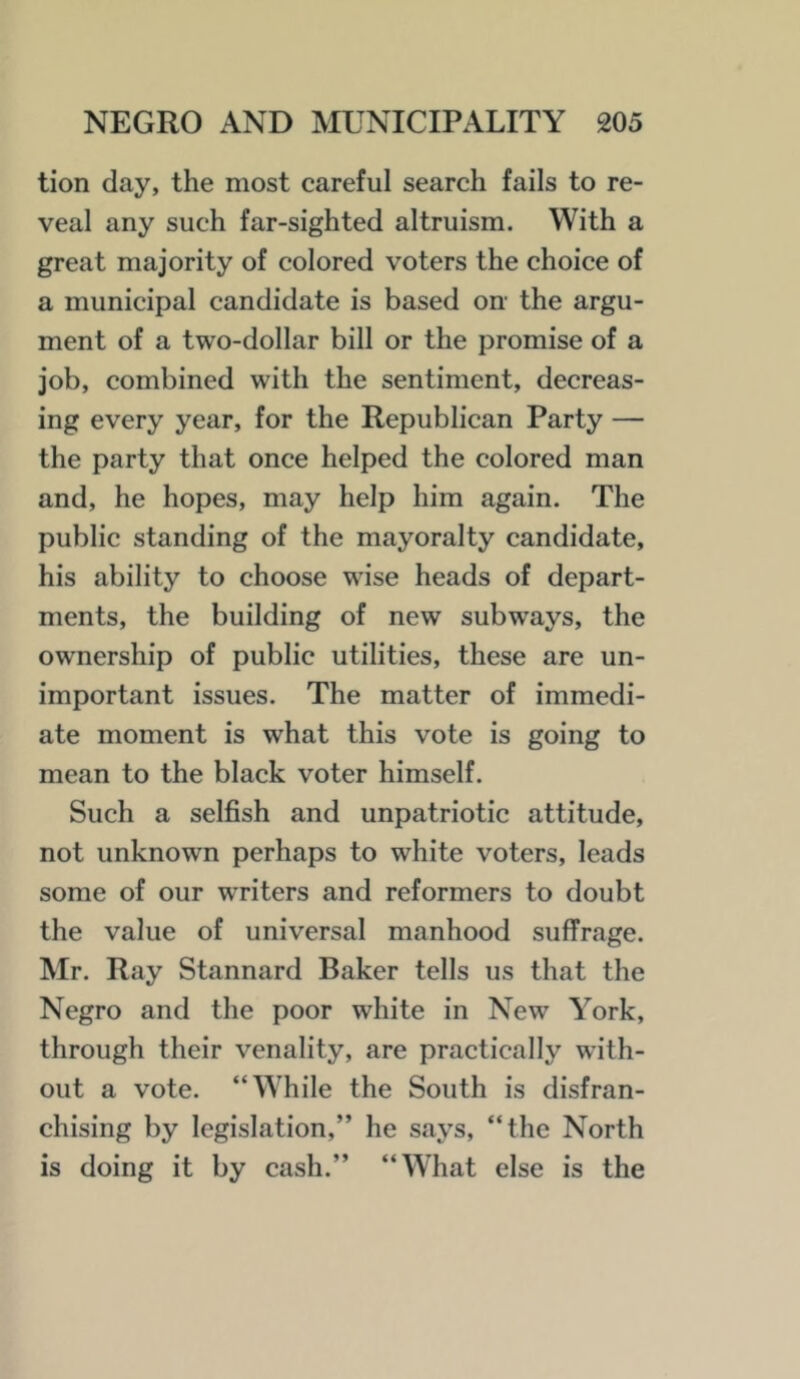 NEGRO AND MUNICIPALITY 205

tion day, the most careful search fails to reveal any such far-sighted altruism. With a great majority of colored voters the choice of a municipal candidate is based on the argument of a two-dollar bill or the promise of a job, combined with the sentiment, decreasing every year, for the Republican Party — the party that once helped the colored man and, he hopes, may help him again. The public standing of the mayoralty candidate, his ability to choose wise heads of departments, the building of new subways, the ownership of public utilities, these are unimportant issues. The matter of immediate moment is what this vote is going to mean to the black voter himself.

Such a selfish and unpatriotic attitude, not unknown perhaps to white voters, leads some of our writers and reformers to doubt the value of universal manhood suffrage. Mr. Ray Stannard Baker tells us that the Negro and the poor white in New York, through their venality, are practically without a vote. "While the South is disfranchising by legislation," he says, "the North is doing it by cash." "What else is the